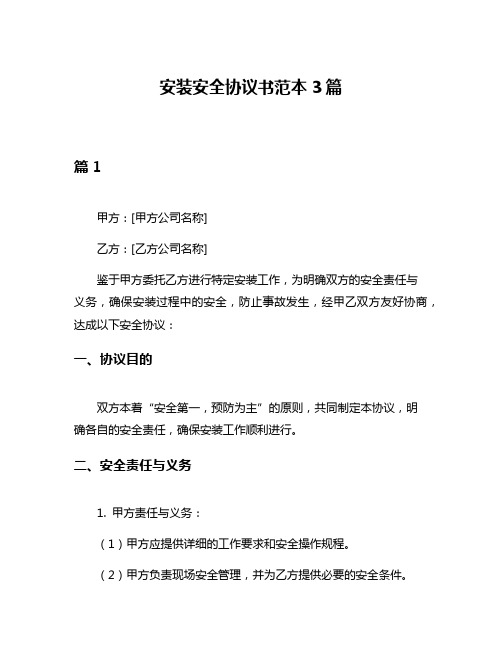 安装安全协议书范本 3 篇

篇 1

甲方：[甲方公司名称]

乙方：[乙方公司名称]

鉴于甲方委托乙方进行特定安装工作，为明确双方的安全责任与义务，确保安装过程中的安全，防止事故发生，经甲乙双方友好协商，达成以下安全协议：

一、协议目的

双方本着“安全第一，预防为主”的原则，共同制定本协议，明确各自的安全责任，确保安装工作顺利进行。

二、安全责任与义务

1. 甲方责任与义务：

（1）甲方应提供详细的工作要求和安全操作规程。

（2）甲方负责现场安全管理，并为乙方提供必要的安全条件。